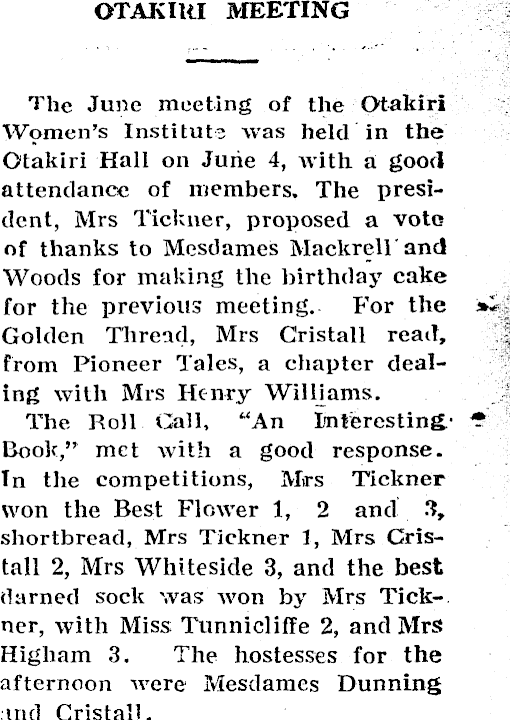 OTAKIRI MEETING

The June meeting of the Otakiri Women's Institute was held in the Otakiri Hall on June 4, with a good attendance of members. The president, Mrs Tickner, proposed a vote of thanks to Mesdames Mackrell and Woods for making the birthday cake for the previous meeting. For the Golden Thread, Mrs Cristall read, from Pioneer Tales, a chapter dealing with Mrs Henry Williams.

The Roll Call, "An Interesting Book," met with a good response. In the competitions, Mrs Tickner won the Best Flower 1, 2 and 3, shortbread, Mrs Tickner 1, Mrs Cristall 2, Mrs Whiteside 3, and the best darned sock was won by Mrs Tickner, with Miss Tunnicliffe 2, and Mrs Higham 3. The hostesses for the afternoon were Mesdames Dunning and Cristall.